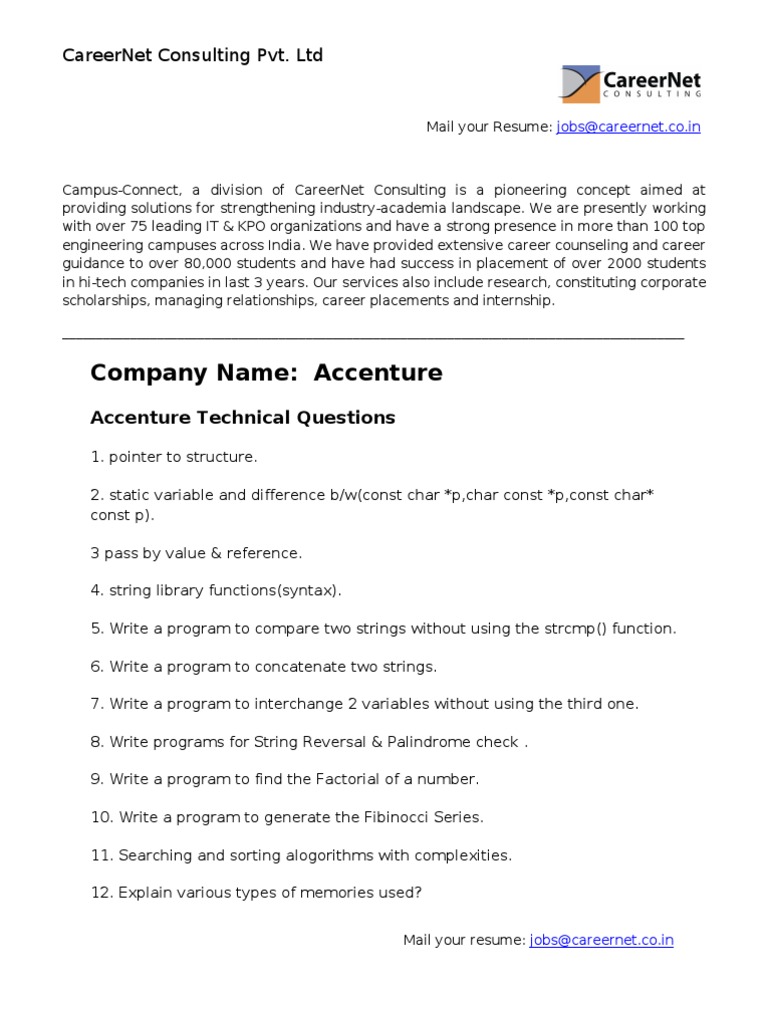 CareerNet Consulting Pvt. Ltd

CareerNet
CONSULTING

Mail your Resume: jobs@careernet.co.in

Campus-Connect, a division of CareerNet Consulting is a pioneering concept aimed at providing solutions for strengthening industry-academia landscape. We are presently working with over 75 leading IT & KPO organizations and have a strong presence in more than 100 top engineering campuses across India. We have provided extensive career counseling and career guidance to over 80,000 students and have had success in placement of over 2000 students in hi-tech companies in last 3 years. Our services also include research, constituting corporate scholarships, managing relationships, career placements and internship.

Company Name: Accenture

Accenture Technical Questions

1. pointer to structure.

2. static variable and difference b/w(const char *p,char const *p,const char* const p).

3 pass by value & reference.

4. string library functions(syntax).

5. Write a program to compare two strings without using the strcmp() function.

6. Write a program to concatenate two strings.

7. Write a program to interchange 2 variables without using the third one.

8. Write programs for String Reversal & Palindrome check .

9. Write a program to find the Factorial of a number.

10. Write a program to generate the Fibinocci Series.

11. Searching and sorting alogorithms with complexities.

12. Explain various types of memories used?

Mail your resume: jobs@careernet.co.in